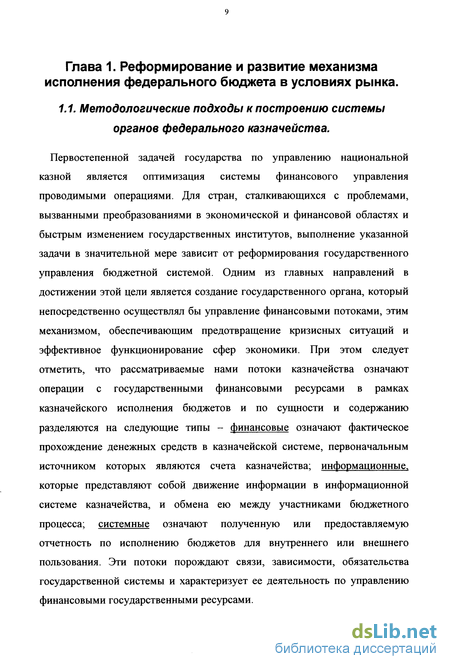 9

Глава 1. Реформирование и развитие механизма исполнения федерального бюджета в условиях рынка.

1.1. Методологические подходы к построению системы органов федерального казначейства.

Первостепенной задачей государства по управлению национальной казной является оптимизация системы финансового управления проводимыми операциями. Для стран, сталкивающихся с проблемами, вызванными преобразованиями в экономической и финансовой областях и быстрым изменением государственных институтов, выполнение указанной задачи в значительной мере зависит от реформирования государственного управления бюджетной системой. Одним из главных направлений в достижении этой цели является создание государственного органа, который непосредственно осуществлял бы управление финансовыми потоками, этим механизмом, обеспечивающим предотвращение кризисных ситуаций и эффективное функционирование сфер экономики. При этом следует отметить, что рассматриваемые нами потоки казначейства означают операции с государственными финансовыми ресурсами в рамках казначейского исполнения бюджетов и по сущности и содержанию разделяются на следующие типы – финансовые означают фактическое прохождение денежных средств в казначейской системе, первоначальным источником которых являются счета казначейства; информационные, которые представляют собой движение информации в информационной системе казначейства, и обмена ею между участниками бюджетного процесса; системные означают полученную или предоставляемую отчетность по исполнению бюджетов для внутреннего или внешнего пользования. Эти потоки порождают связи, зависимости, обязательства государственной системы и характеризует ее деятельность по управлению финансовыми государственными ресурсами.

dsLib.net
библиотека диссертаций